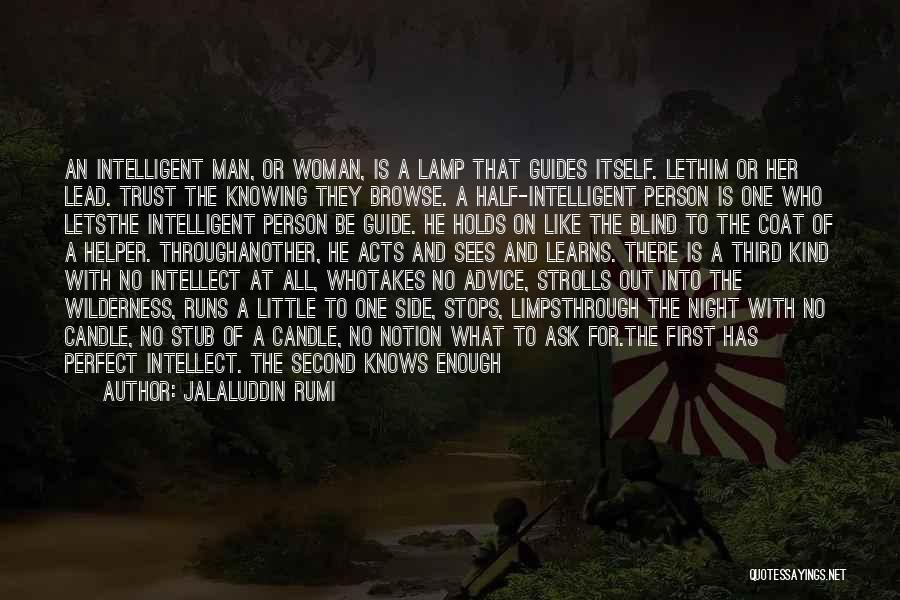 AN INTELLIGENT MAN, OR WOMAN, IS A LAMP THAT GUIDES ITSELF. LETHIM OR HER LEAD. TRUST THE KNOWING THEY BROWSE. A HALF-INTELLIGENT PERSON IS ONE WHO LETSTHE INTELLIGENT PERSON BE GUIDE. HE HOLDS ON LIKE THE BLIND TO THE COAT OF A HELPER. THROUGHANOTHER, HE ACTS AND SEES AND LEARNS. THERE IS A THIRD KIND WITH NO INTELLECT AT ALL, WHOTAKES NO ADVICE, STROLLS OUT INTO THE WILDERNESS, RUNS A LITTLE TO ONE SIDE, STOPS, LIMPSTHROUGH THE NIGHT WITH NO CANDLE, NO STUB OF A CANDLE, NO NOTION WHAT TO ASK FOR.THE FIRST HAS PERFECT INTELLECT. THE SECOND KNOWS ENOUGH

AUTHOR: JALALUDDIN RUMI

QUOTESSAYINGS.NET